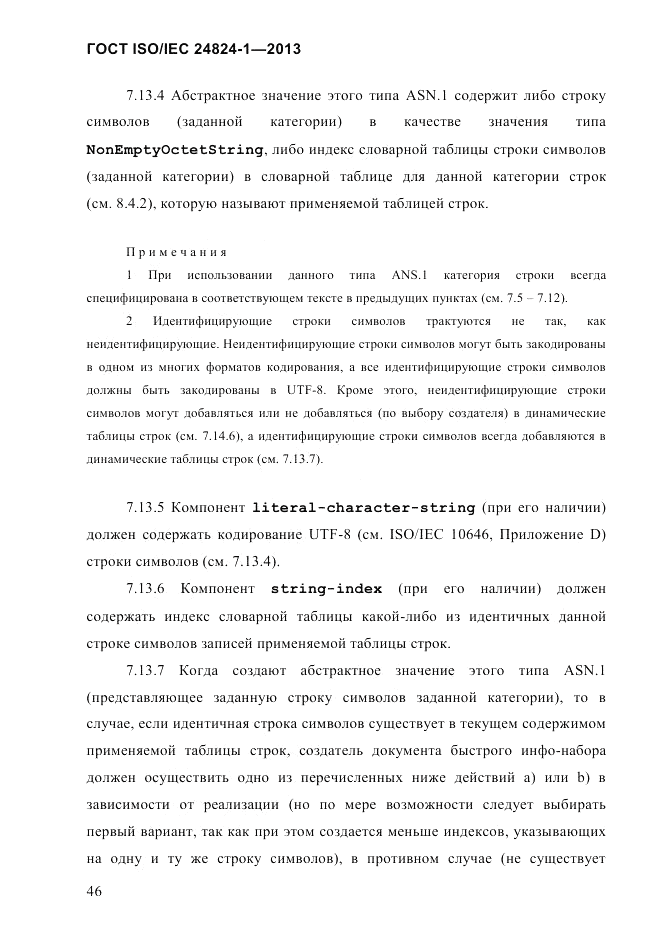 ГОСТ ISO/IEC 24824-1—2013

7.13.4 Абстрактное значение этого типа ASN.1 содержит либо строку символов (заданной категории) в качестве значения типа NonEmptyOctetString, либо индекс словарной таблицы строки символов (заданной категории) в словарной таблице для данной категории строк (см. 8.4.2), которую называют применяемой таблицей строк.

Примечания

1 При использовании данного типа ANS.1 категория строки всегда специфицирована в соответствующем тексте в предыдущих пунктах (см. 7.5 – 7.12).

2 Идентифицирующие строки символов трактуются не так, как неидентифицирующие. Неидентифицирующие строки символов могут быть закодированы в одном из многих форматов кодирования, а все идентифицирующие строки символов должны быть закодированы в UTF-8. Кроме этого, неидентифицирующие строки символов могут добавляться или не добавляться (по выбору создателя) в динамические таблицы строк (см. 7.14.6), а идентифицирующие строки символов всегда добавляются в динамические таблицы строк (см. 7.13.7).

7.13.5 Компонент literal-character-string (при его наличии) должен содержать кодирование UTF-8 (см. ISO/IEC 10646, Приложение D) строки символов (см. 7.13.4).

7.13.6 Компонент string-index (при его наличии) должен содержать индекс словарной таблицы какой-либо из идентичных данной строке символов записей применяемой таблицы строк.

7.13.7 Когда создают абстрактное значение этого типа ASN.1 (представляющее заданную строку символов заданной категории), то в случае, если идентичная строка символов существует в текущем содержимом применяемой таблицы строк, создатель документа быстрого инфо-набора должен осуществить одно из перечисленных ниже действий a) или b) в зависимости от реализации (но по мере возможности следует выбирать первый вариант, так как при этом создается меньше индексов, указывающих на одну и ту же строку символов), в противном случае (не существует

46